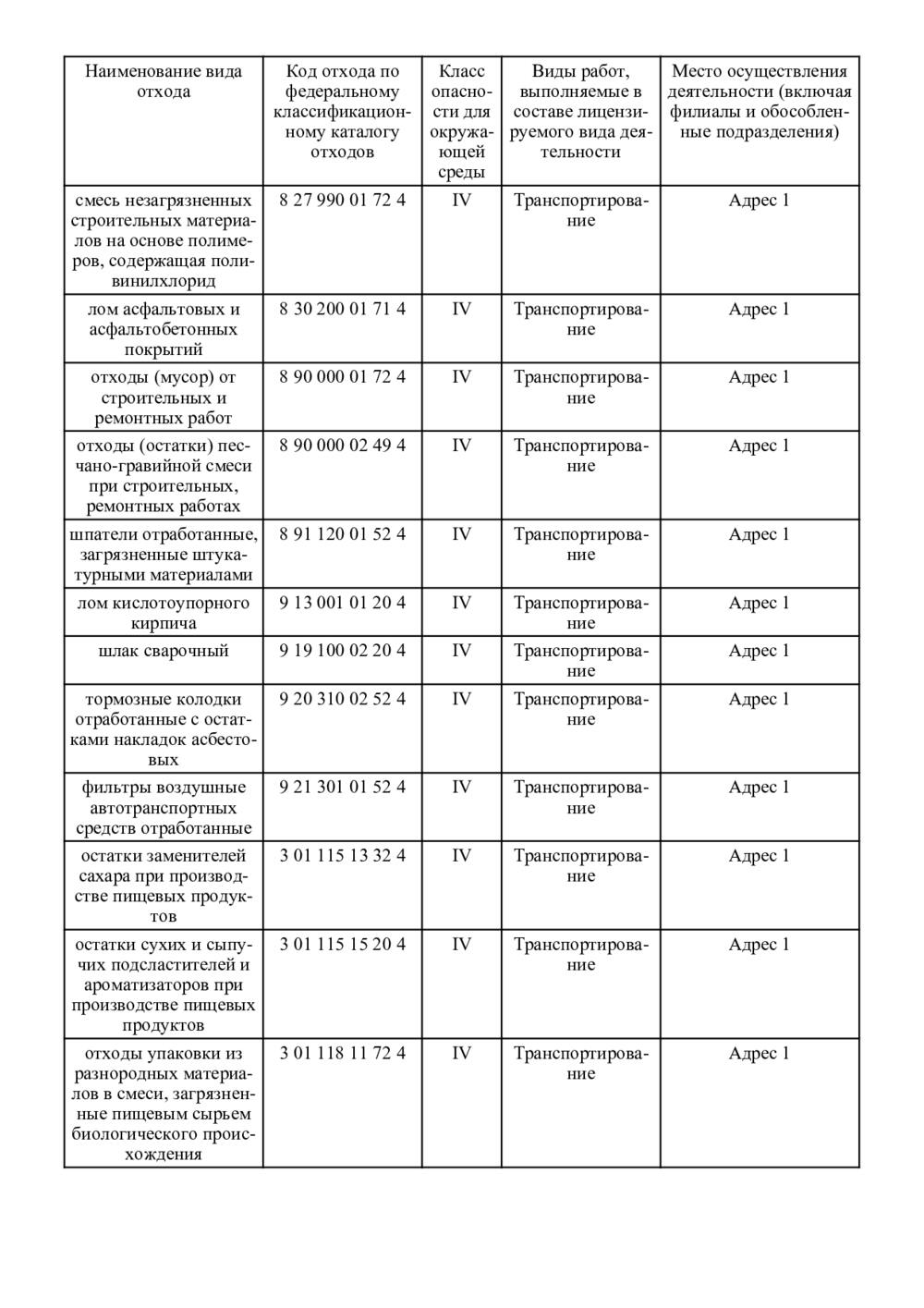 | Наименование вида отхода | Код отхода по федеральному классификационному каталогу отходов | Класс опасности для окружающей среды | Виды работ, выполняемые в составе лицензируемого вида деятельности | Место осуществления деятельности (включая филиалы и обособленные подразделения) |
|---|---|---|---|---|
| смесь незагрязненных строительных материалов на основе полимеров, содержащая поливинилхлорид | 8 27 990 01 72 4 | IV | Транспортирование | Адрес 1 |
| лом асфальтовых и асфальтобетонных покрытий | 8 30 200 01 71 4 | IV | Транспортирование | Адрес 1 |
| отходы (мусор) от строительных и ремонтных работ | 8 90 000 01 72 4 | IV | Транспортирование | Адрес 1 |
| отходы (остатки) песчано-гравийной смеси при строительных, ремонтных работах | 8 90 000 02 49 4 | IV | Транспортирование | Адрес 1 |
| шпатели отработанные, загрязненные штукатурными материалами | 8 91 120 01 52 4 | IV | Транспортирование | Адрес 1 |
| лом кислотоупорного кирпича | 9 13 001 01 20 4 | IV | Транспортирование | Адрес 1 |
| шлак сварочный | 9 19 100 02 20 4 | IV | Транспортирование | Адрес 1 |
| тормозные колодки отработанные с остатками накладок асбестовых | 9 20 310 02 52 4 | IV | Транспортирование | Адрес 1 |
| фильтры воздушные автотранспортных средств отработанные | 9 21 301 01 52 4 | IV | Транспортирование | Адрес 1 |
| остатки заменителей сахара при производстве пищевых продуктов | 3 01 115 13 32 4 | IV | Транспортирование | Адрес 1 |
| остатки сухих и сыпучих подсластителей и ароматизаторов при производстве пищевых продуктов | 3 01 115 15 20 4 | IV | Транспортирование | Адрес 1 |
| отходы упаковки из разнородных материалов в смеси, загрязненные пищевым сырьем биологического происхождения | 3 01 118 11 72 4 | IV | Транспортирование | Адрес 1 |